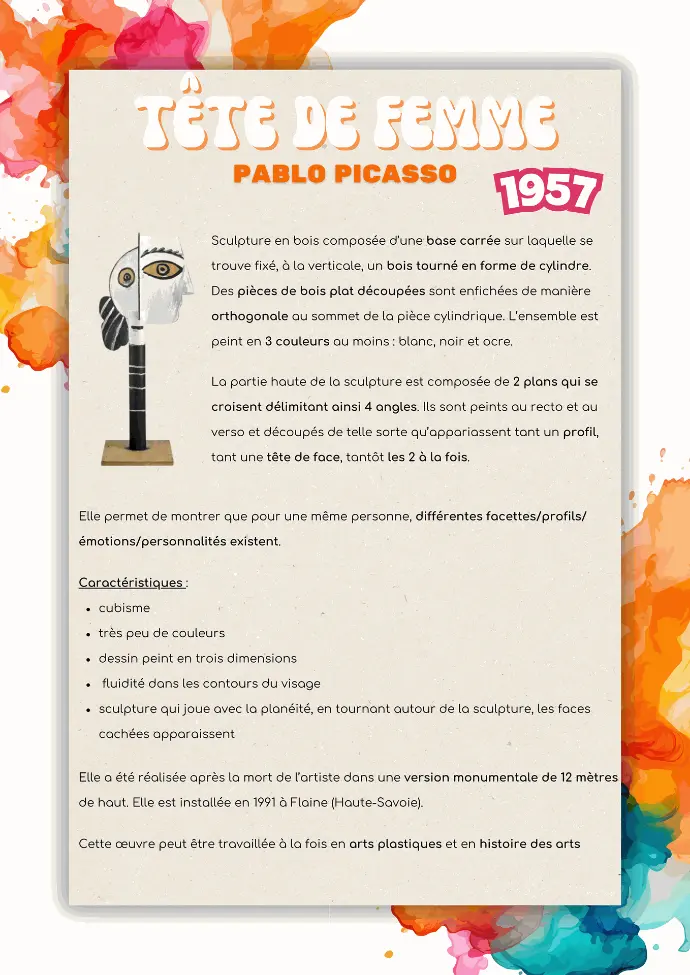 TÊTE DE FEMME

PABLO PICASSO

1957

Sculpture en bois composée d'une base carrée sur laquelle se trouve fixé, à la verticale, un bois tourné en forme de cylindre. Des pièces de bois plat découpées sont enfichées de manière orthogonale au sommet de la pièce cylindrique. L'ensemble est peint en 3 couleurs au moins : blanc, noir et ocre.

La partie haute de la sculpture est composée de 2 plans qui se croisent délimitant ainsi 4 angles. Ils sont peints au recto et au verso et découpés de telle sorte qu'apparaissent tant un profil, tant une tête de face, tantôt les 2 à la fois.

Elle permet de montrer que pour une même personne, différentes facettes/profils/émotions/personnalités existent.

Caractéristiques :
• cubisme
• très peu de couleurs
• dessin peint en trois dimensions
• fluidité dans les contours du visage
• sculpture qui joue avec la planéité, en tournant autour de la sculpture, les faces cachées apparaissent

Elle a été réalisée après la mort de l'artiste dans une version monumentale de 12 mètres de haut. Elle est installée en 1991 à Flaine (Haute-Savoie).

Cette œuvre peut être travaillée à la fois en arts plastiques et en histoire des arts